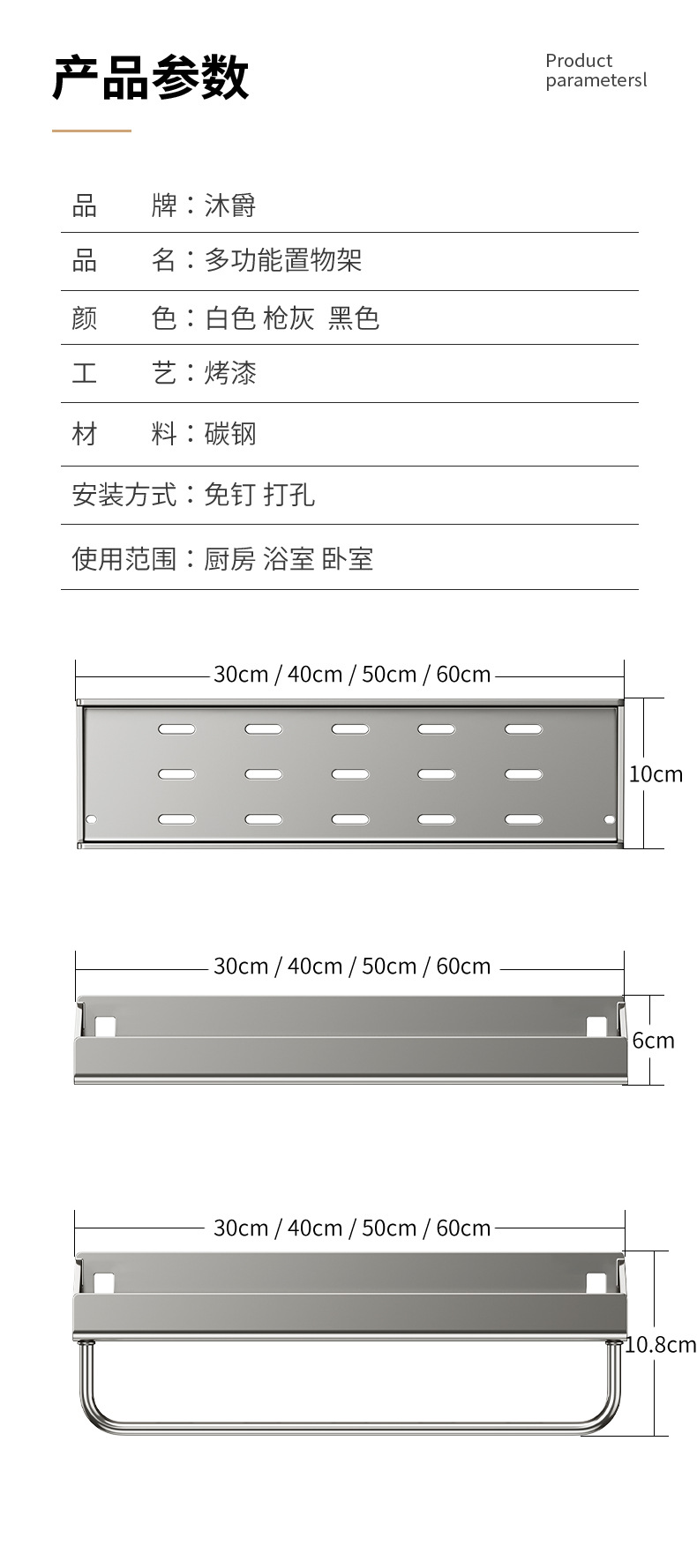 产品参数

Product parametersl

品　　牌：沐爵

品　　名：多功能置物架

颜　　色：白色 枪灰 黑色

工　　艺：烤漆

材　　料：碳钢

安装方式：免钉 打孔

使用范围：厨房 浴室 卧室

30cm / 40cm / 50cm / 60cm

10cm

30cm / 40cm / 50cm / 60cm

6cm

30cm / 40cm / 50cm / 60cm

10.8cm